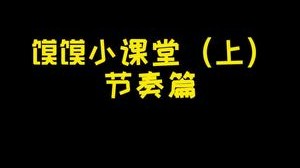 馍馍小课堂（上）
节奏篇